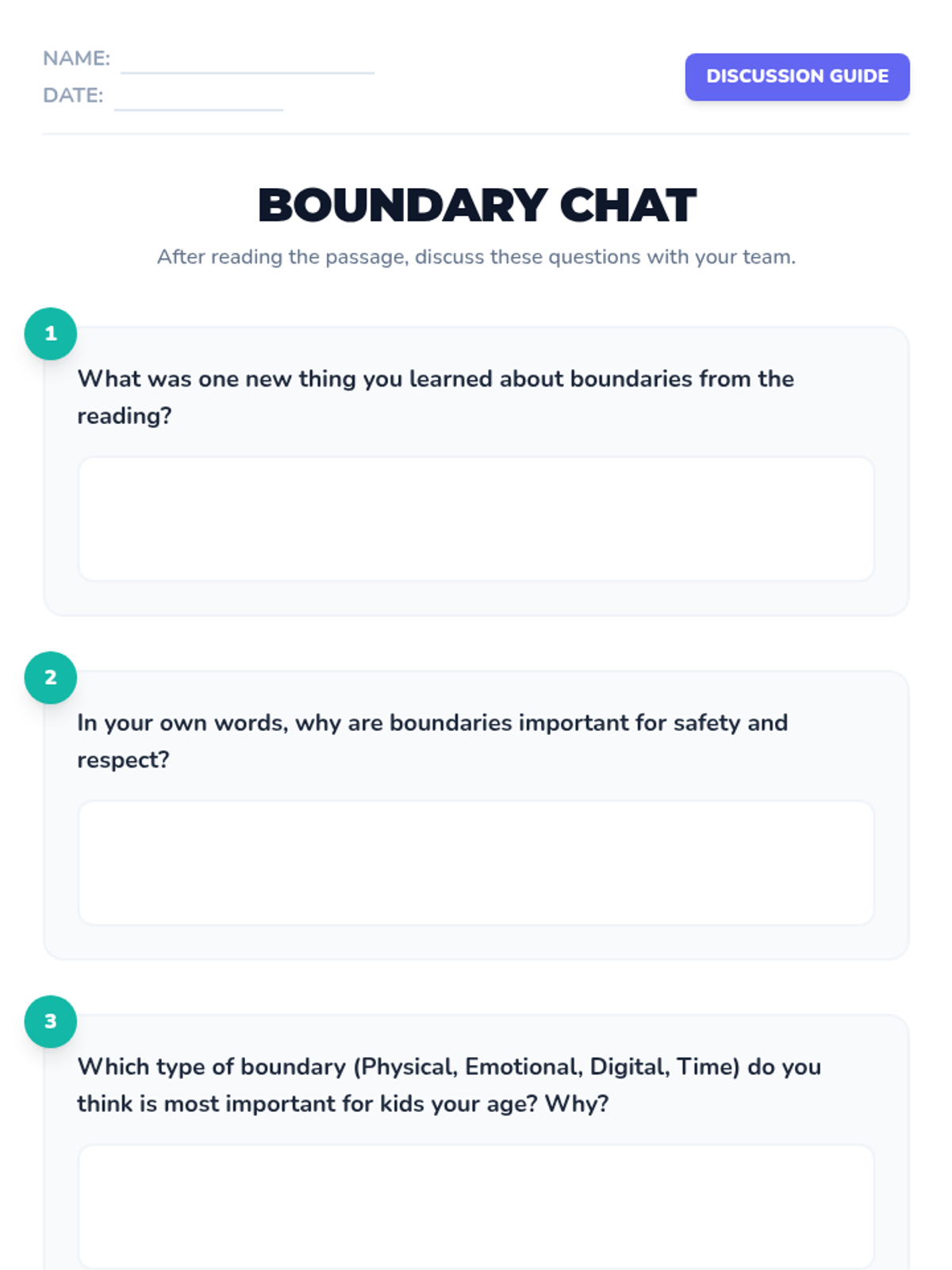 NAME: ____
DATE: ____

DISCUSSION GUIDE

BOUNDARY CHAT

After reading the passage, discuss these questions with your team.

1

What was one new thing you learned about boundaries from the reading?

2

In your own words, why are boundaries important for safety and respect?

3

Which type of boundary (Physical, Emotional, Digital, Time) do you think is most important for kids your age? Why?